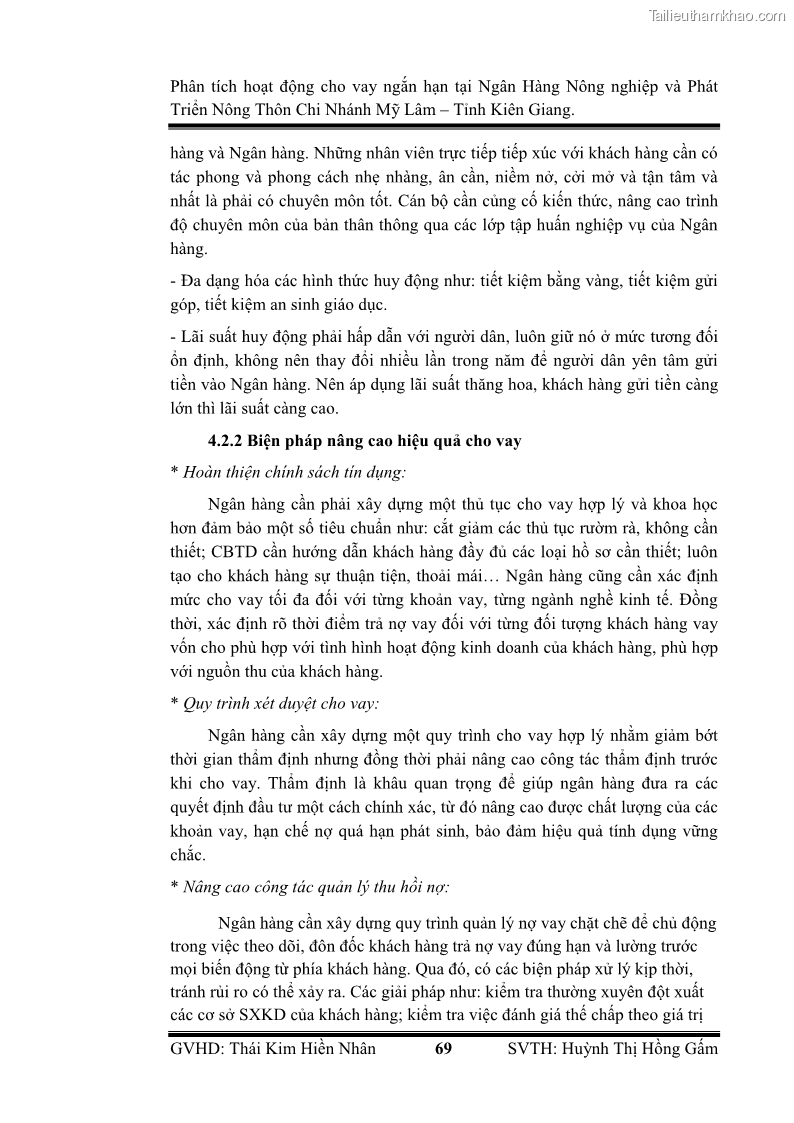 Tailieuthamkhao.com

Phân tích hoạt động cho vay ngắn hạn tại Ngân Hàng Nông nghiệp và Phát Triển Nông Thôn Chi Nhánh Mỹ Lâm – Tỉnh Kiên Giang.

hàng và Ngân hàng. Những nhân viên trực tiếp tiếp xúc với khách hàng cần có tác phong và phong cách nhẹ nhàng, ân cần, niềm nở, cởi mở và tận tâm và nhất là phải có chuyên môn tốt. Cán bộ cần củng cố kiến thức, nâng cao trình độ chuyên môn của bản thân thông qua các lớp tập huấn nghiệp vụ của Ngân hàng.

- Đa dạng hóa các hình thức huy động như: tiết kiệm bằng vàng, tiết kiệm gửi góp, tiết kiệm an sinh giáo dục.

- Lãi suất huy động phải hấp dẫn với người dân, luôn giữ nó ở mức tương đối ổn định, không nên thay đổi nhiều lần trong năm để người dân yên tâm gửi tiền vào Ngân hàng. Nên áp dụng lãi suất thăng hoa, khách hàng gửi tiền càng lớn thì lãi suất càng cao.

4.2.2 Biện pháp nâng cao hiệu quả cho vay

* Hoàn thiện chính sách tín dụng:

Ngân hàng cần phải xây dựng một thủ tục cho vay hợp lý và khoa học hơn đảm bảo một số tiêu chuẩn như: cắt giảm các thủ tục rườm rà, không cần thiết; CBTD cần hướng dẫn khách hàng đầy đủ các loại hồ sơ cần thiết; luôn tạo cho khách hàng sự thuận tiện, thoải mái… Ngân hàng cũng cần xác định mức cho vay tối đa đối với từng khoản vay, từng ngành nghề kinh tế. Đồng thời, xác định rõ thời điểm trả nợ vay đối với từng đối tượng khách hàng vay vốn cho phù hợp với tình hình hoạt động kinh doanh của khách hàng, phù hợp với nguồn thu của khách hàng.

* Quy trình xét duyệt cho vay:

Ngân hàng cần xây dựng một quy trình cho vay hợp lý nhằm giảm bớt thời gian thẩm định nhưng đồng thời phải nâng cao công tác thẩm định trước khi cho vay. Thẩm định là khâu quan trọng để giúp ngân hàng đưa ra các quyết định đầu tư một cách chính xác, từ đó nâng cao được chất lượng của các khoản vay, hạn chế nợ quá hạn phát sinh, bảo đảm hiệu quả tính dụng vững chắc.

* Nâng cao công tác quản lý thu hồi nợ:

Ngân hàng cần xây dựng quy trình quản lý nợ vay chặt chẽ để chủ động trong việc theo dõi, đôn đốc khách hàng trả nợ vay đúng hạn và lường trước mọi biến động từ phía khách hàng. Qua đó, có các biện pháp xử lý kịp thời, tránh rủi ro có thể xảy ra. Các giải pháp như: kiểm tra thường xuyên đột xuất các cơ sở SXKD của khách hàng; kiểm tra việc đánh giá thế chấp theo giá trị

GVHD: Thái Kim Hiền Nhân 69 SVTH: Huỳnh Thị Hồng Gấm